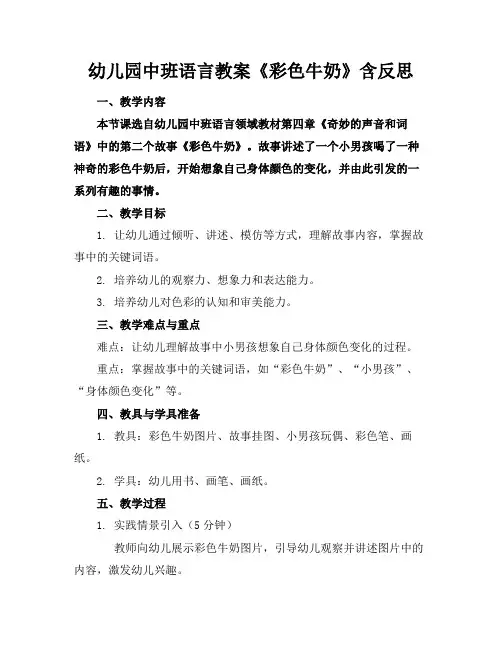 幼儿园中班语言教案《彩色牛奶》含反思

一、教学内容

本节课选自幼儿园中班语言领域教材第四章《奇妙的声音和词语》中的第二个故事《彩色牛奶》。故事讲述了一个小男孩喝了一种神奇的彩色牛奶后，开始想象自己身体颜色的变化，并由此引发的一系列有趣的事情。

二、教学目标

1. 让幼儿通过倾听、讲述、模仿等方式，理解故事内容，掌握故事中的关键词语。

2. 培养幼儿的观察力、想象力和表达能力。

3. 培养幼儿对色彩的认知和审美能力。

三、教学难点与重点

难点：让幼儿理解故事中小男孩想象自己身体颜色变化的过程。

重点：掌握故事中的关键词语，如“彩色牛奶”、“小男孩”、“身体颜色变化”等。

四、教具与学具准备

1. 教具：彩色牛奶图片、故事挂图、小男孩玩偶、彩色笔、画纸。

2. 学具：幼儿用书、画笔、画纸。

五、教学过程

1. 实践情景引入（5分钟）

教师向幼儿展示彩色牛奶图片，引导幼儿观察并讲述图片中的内容，激发幼儿兴趣。